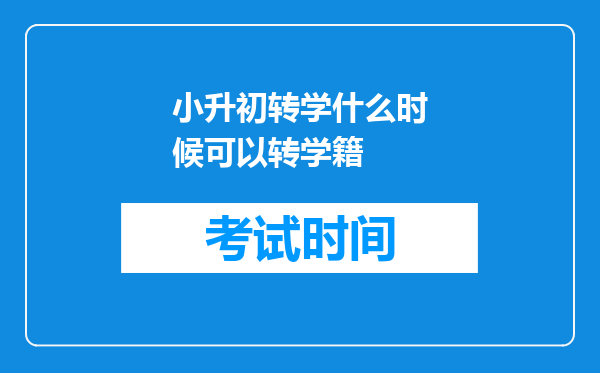 小升初转学什么时候可以转学籍

考试时间